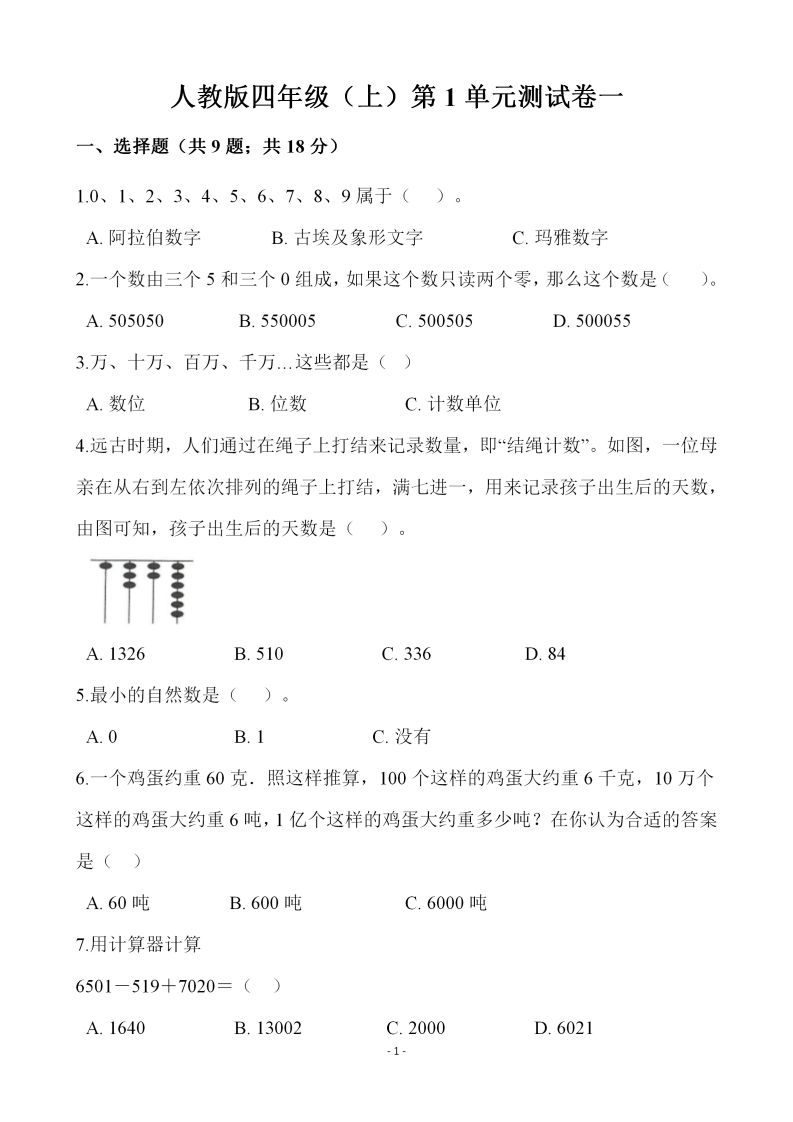 人教版四年级（上）第 1 单元测试卷一

一、选择题（共 9 题；共 18 分）

1.0、1、2、3、4、5、6、7、8、9 属于（　）。

A. 阿拉伯数字　B. 古埃及象形文字　C. 玛雅数字

2.一个数由三个 5 和三个 0 组成，如果这个数只读两个零，那么这个数是（　）。

A. 505050　B. 550005　C. 500505　D. 500055

3.万、十万、百万、千万…这些都是（　）

A. 数位　B. 位数　C. 计数单位

4.远古时期，人们通过在绳子上打结来记录数量，即“结绳计数”。如图，一位母亲在从右到左依次排列的绳子上打结，满七进一，用来记录孩子出生后的天数，由图可知，孩子出生后的天数是（　）。

A. 1326　B. 510　C. 336　D. 84

5.最小的自然数是（　）。

A. 0　B. 1　C. 没有

6.一个鸡蛋约重 60 克．照这样推算，100 个这样的鸡蛋大约重 6 千克，10 万个这样的鸡蛋大约重 6 吨，1 亿个这样的鸡蛋大约重多少吨？在你认为合适的答案是（　）

A. 60 吨　B. 600 吨　C. 6000 吨

7.用计算器计算

6501－519＋7020＝（　）

A. 1640　B. 13002　C. 2000　D. 6021

- 1 -